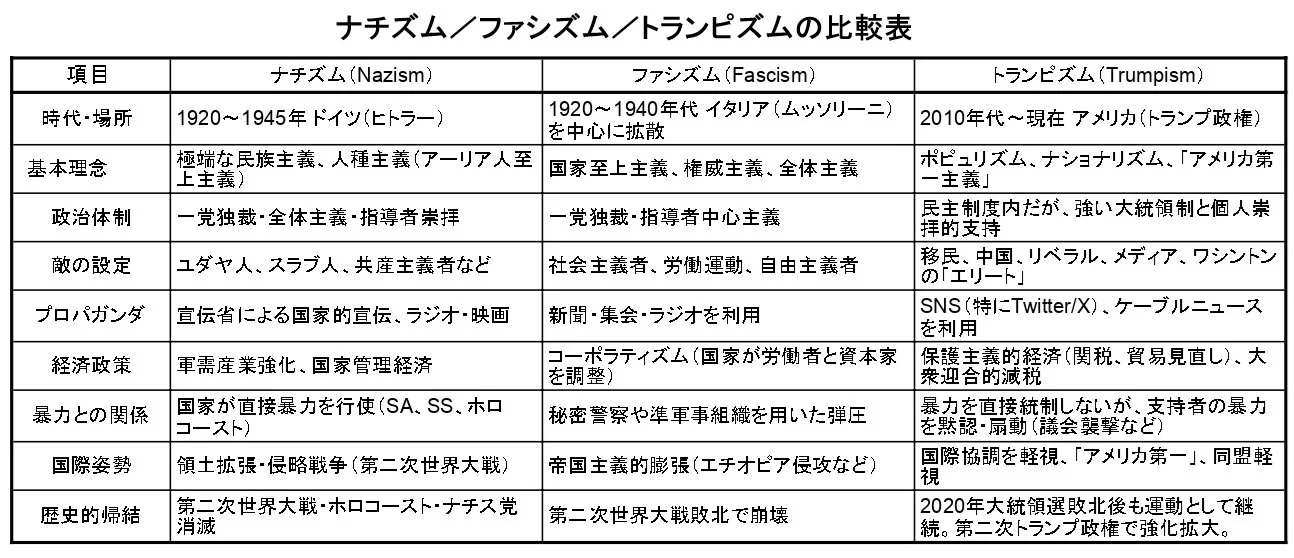 ナチズム／ファシズム／トランピズムの比較表

| 項目 | ナチズム（Nazism） | ファシズム（Fascism） | トランピズム（Trumpism） |
|---|---|---|---|
| 時代・場所 | 1920～1945年 ドイツ（ヒトラー） | 1920～1940年代 イタリア（ムッソリーニ）を中心に拡散 | 2010年代～現在 アメリカ（トランプ政権） |
| 基本理念 | 極端な民族主義、人種主義（アーリア人至上主義） | 国家至上主義、権威主義、全体主義 | ポピュリズム、ナショナリズム、「アメリカ第一主義」 |
| 政治体制 | 一党独裁・全体主義・指導者崇拝 | 一党独裁・指導者中心主義 | 民主制度内だが、強い大統領制と個人崇拝的支持 |
| 敵の設定 | ユダヤ人、スラブ人、共産主義者など | 社会主義者、労働運動、自由主義者 | 移民、中国、リベラル、メディア、ワシントンの「エリート」 |
| プロパガンダ | 宣伝省による国家的宣伝、ラジオ・映画 | 新聞・集会・ラジオを利用 | SNS（特にTwitter/X）、ケーブルニュースを利用 |
| 経済政策 | 軍需産業強化、国家管理経済 | コーポラティズム（国家が労働者と資本家を調整） | 保護主義的経済（関税、貿易見直し）、大衆迎合的減税 |
| 暴力との関係 | 国家が直接暴力を行使（SA、SS、ホロコースト） | 秘密警察や準軍事組織を用いた弾圧 | 暴力を直接統制しないが、支持者の暴力を黙認・扇動（議会襲撃など） |
| 国際姿勢 | 領土拡張・侵略戦争（第二次世界大戦） | 帝国主義的膨張（エチオピア侵攻など） | 国際協調を軽視、「アメリカ第一」、同盟軽視 |
| 歴史的帰結 | 第二次世界大戦・ホロコースト・ナチス党消滅 | 第二次世界大戦敗北で崩壊 | 2020年大統領選敗北後も運動として継続。第二次トランプ政権で強化拡大。 |